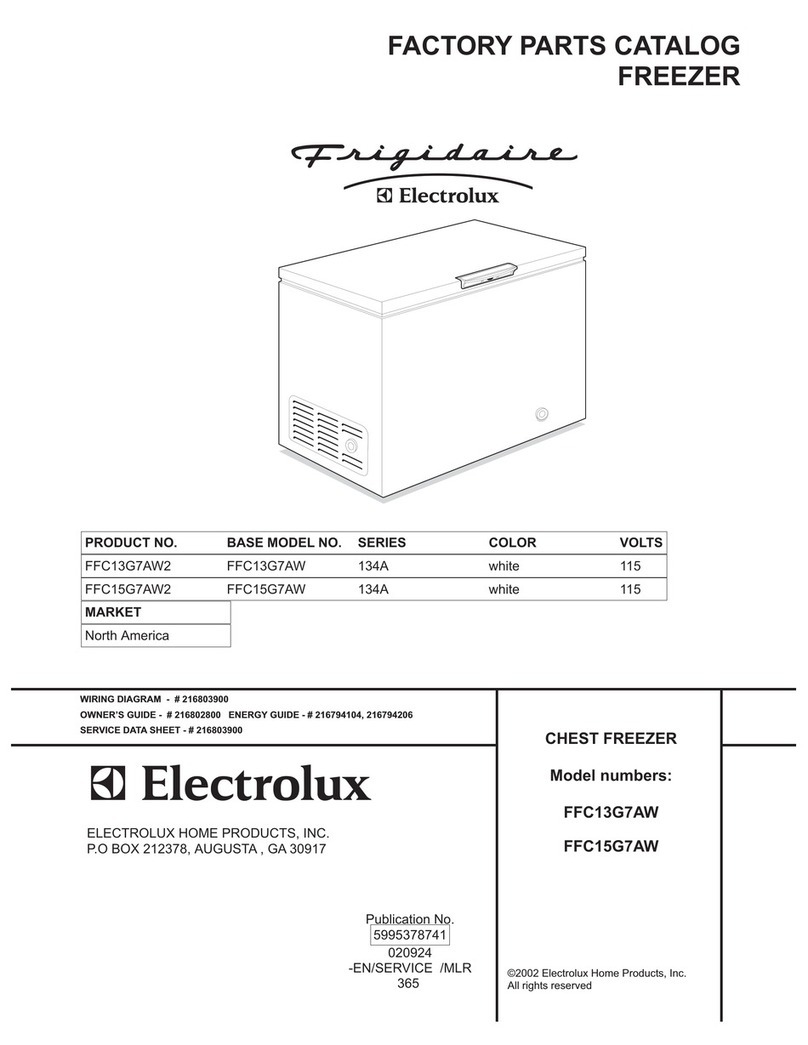 FACTORY PARTS CATALOG
FREEZER

Frigidaire
Electrolux

| PRODUCT NO. | BASE MODEL NO. | SERIES | COLOR | VOLTS |
|---|---|---|---|---|
| FFC13G7AW2 | FFC13G7AW | 134A | white | 115 |
| FFC15G7AW2 | FFC15G7AW | 134A | white | 115 |

| MARKET |
|---|
| North America |

WIRING DIAGRAM - # 216803900
OWNER'S GUIDE - # 216802800 ENERGY GUIDE - # 216794104, 216794206
SERVICE DATA SHEET - # 216803900

Electrolux

ELECTROLUX HOME PRODUCTS, INC.
P.O BOX 212378, AUGUSTA , GA 30917

Publication No.
5995378741
020924
-EN/SERVICE /MLR
365

CHEST FREEZER

Model numbers:

FFC13G7AW

FFC15G7AW

©2002 Electrolux Home Products, Inc.
All rights reserved